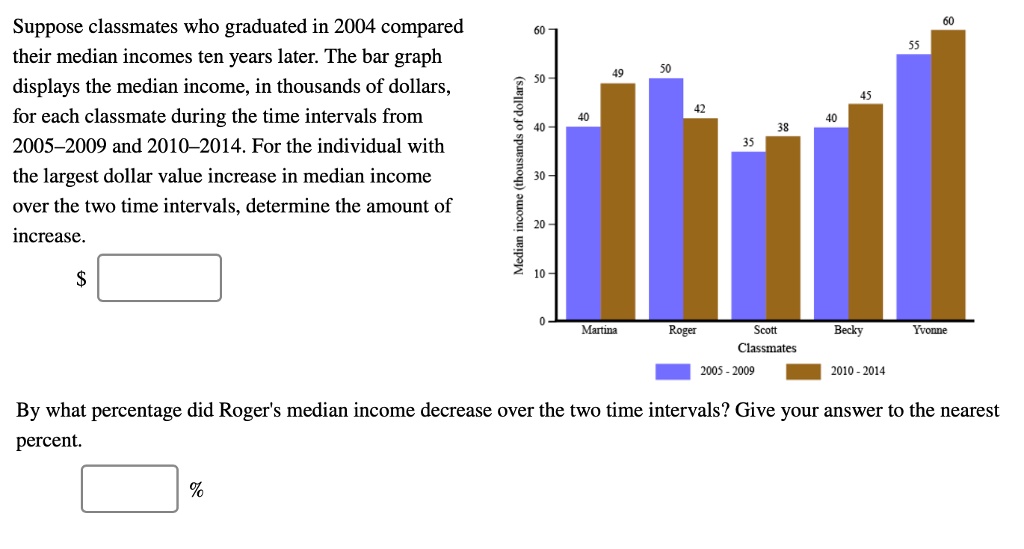 Suppose classmates who graduated in 2004 compared their median incomes ten years later. The bar graph displays the median income, in thousands of dollars, for each classmate during the time intervals from 2005–2009 and 2010–2014. For the individual with the largest dollar value increase in median income over the two time intervals, determine the amount of increase.

$

Median income (thousands of dollars)

60
50
40
30
20
10
0

40 49 50 42 35 38 40 45 55 60

Martina Roger Scott Becky Yvonne

Classmates

2005 - 2009 2010 - 2014

By what percentage did Roger's median income decrease over the two time intervals? Give your answer to the nearest percent.

%